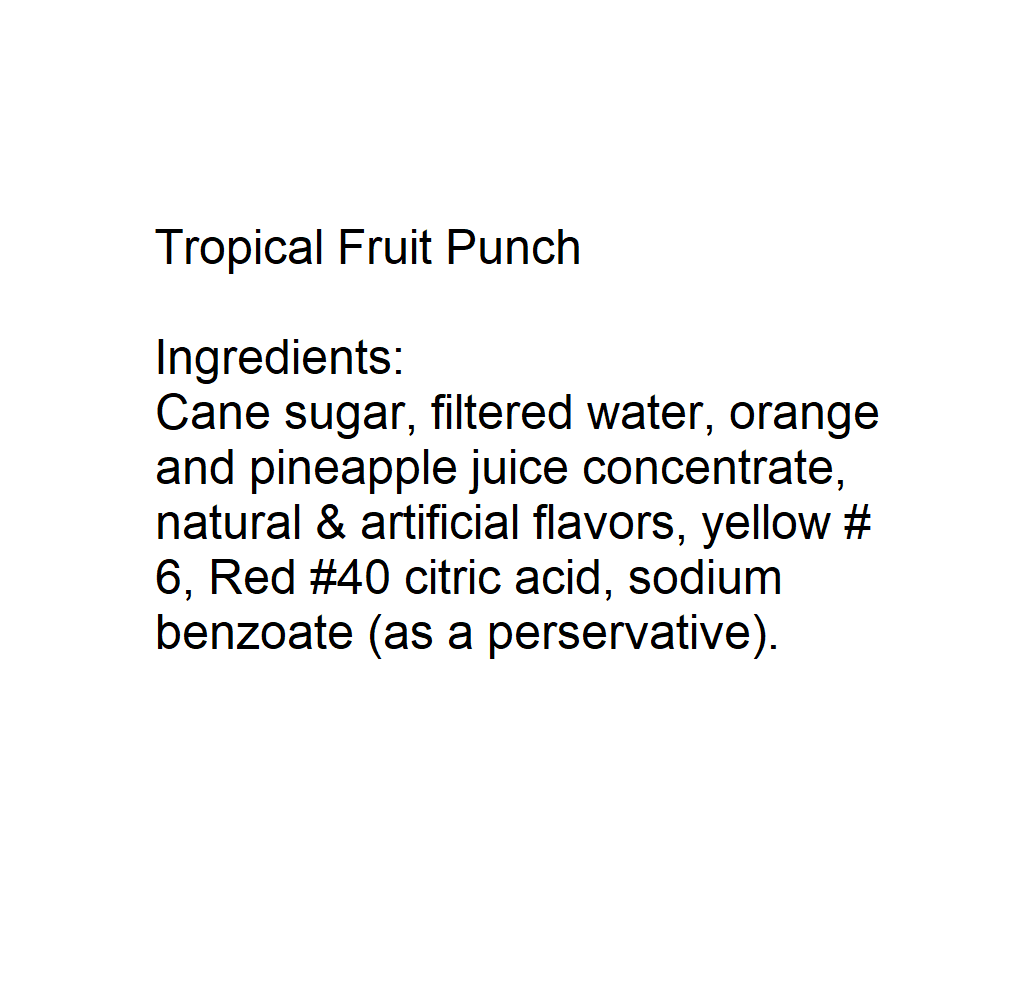 Tropical Fruit Punch

Ingredients:
Cane sugar, filtered water, orange and pineapple juice concentrate, natural & artificial flavors, yellow # 6, Red #40 citric acid, sodium benzoate (as a perservative).